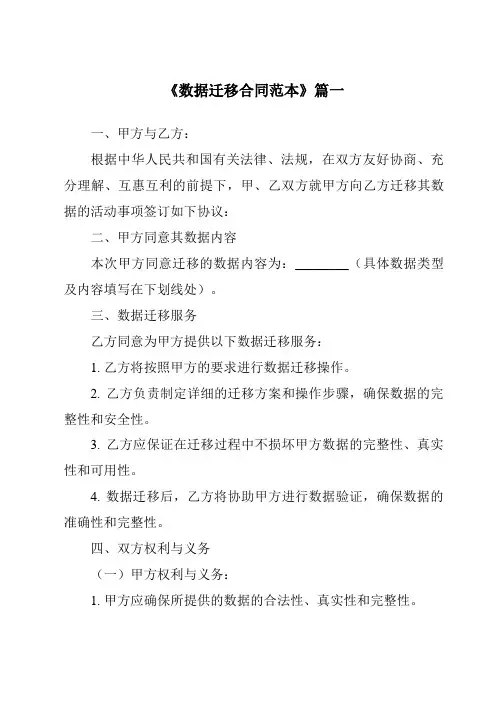 《数据迁移合同范本》篇一

一、甲方与乙方：

根据中华人民共和国有关法律、法规，在双方友好协商、充分理解、互惠互利的前提下，甲、乙双方就甲方向乙方迁移其数据的活动事项签订如下协议：

二、甲方同意其数据内容

本次甲方同意迁移的数据内容为：________（具体数据类型及内容填写在下划线处）。

三、数据迁移服务

乙方同意为甲方提供以下数据迁移服务：

1. 乙方将按照甲方的要求进行数据迁移操作。

2. 乙方负责制定详细的迁移方案和操作步骤，确保数据的完整性和安全性。

3. 乙方应保证在迁移过程中不损坏甲方数据的完整性、真实性和可用性。

4. 数据迁移后，乙方将协助甲方进行数据验证，确保数据的准确性和完整性。

四、双方权利与义务

（一）甲方权利与义务：

1. 甲方应确保所提供的数据的合法性、真实性和完整性。